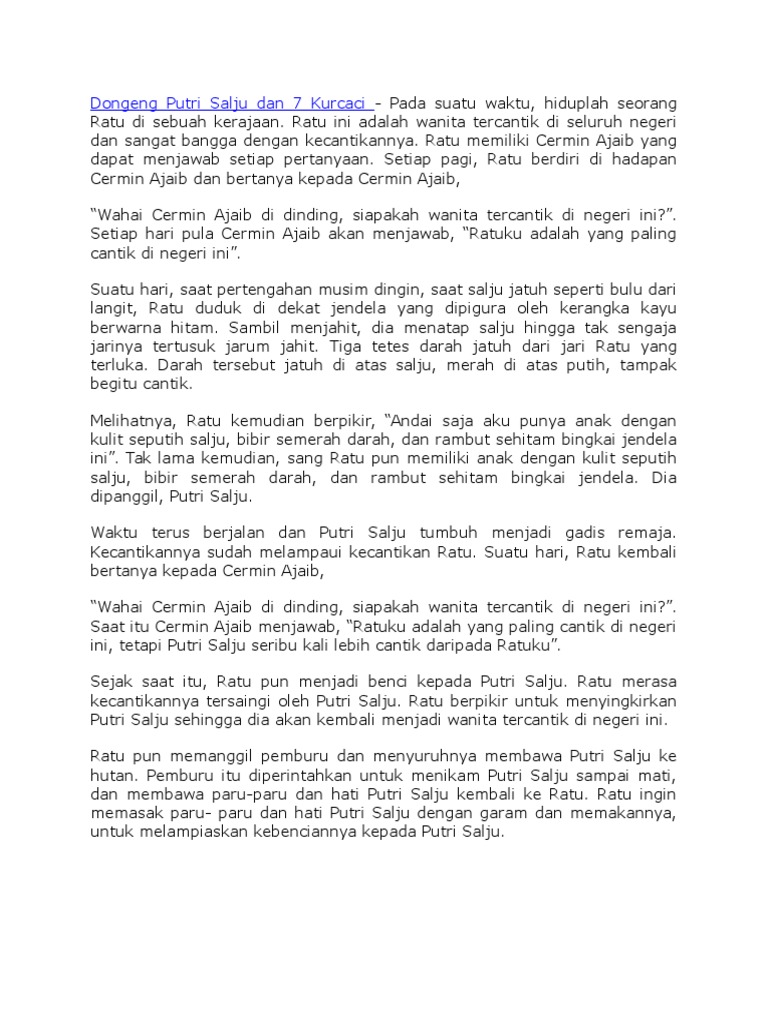 Dongeng Putri Salju dan 7 Kurcaci - Pada suatu waktu, hiduplah seorang Ratu di sebuah kerajaan. Ratu ini adalah wanita tercantik di seluruh negeri dan sangat bangga dengan kecantikannya. Ratu memiliki Cermin Ajaib yang dapat menjawab setiap pertanyaan. Setiap pagi, Ratu berdiri di hadapan Cermin Ajaib dan bertanya kepada Cermin Ajaib,

“Wahai Cermin Ajaib di dinding, siapakah wanita tercantik di negeri ini?”. Setiap hari pula Cermin Ajaib akan menjawab, “Ratuku adalah yang paling cantik di negeri ini”.

Suatu hari, saat pertengahan musim dingin, saat salju jatuh seperti bulu dari langit, Ratu duduk di dekat jendela yang dipigura oleh kerangka kayu berwarna hitam. Sambil menjahit, dia menatap salju hingga tak sengaja jarinya tertusuk jarum jahit. Tiga tetes darah jatuh dari jari Ratu yang terluka. Darah tersebut jatuh di atas salju, merah di atas putih, tampak begitu cantik.

Melihatnya, Ratu kemudian berpikir, “Andai saja aku punya anak dengan kulit seputih salju, bibir semerah darah, dan rambut sehitam bingkai jendela ini”. Tak lama kemudian, sang Ratu pun memiliki anak dengan kulit seputih salju, bibir semerah darah, dan rambut sehitam bingkai jendela. Dia dipanggil, Putri Salju.

Waktu terus berjalan dan Putri Salju tumbuh menjadi gadis remaja. Kecantikannya sudah melampaui kecantikan Ratu. Suatu hari, Ratu kembali bertanya kepada Cermin Ajaib,

“Wahai Cermin Ajaib di dinding, siapakah wanita tercantik di negeri ini?”. Saat itu Cermin Ajaib menjawab, “Ratuku adalah yang paling cantik di negeri ini, tetapi Putri Salju seribu kali lebih cantik daripada Ratuku”.

Sejak saat itu, Ratu pun menjadi benci kepada Putri Salju. Ratu merasa kecantikannya tersaingi oleh Putri Salju. Ratu berpikir untuk menyingkirkan Putri Salju sehingga dia akan kembali menjadi wanita tercantik di negeri ini.

Ratu pun memanggil pemburu dan menyuruhnya membawa Putri Salju ke hutan. Pemburu itu diperintahkan untuk menikam Putri Salju sampai mati, dan membawa paru-paru dan hati Putri Salju kembali ke Ratu. Ratu ingin memasak paru- paru dan hati Putri Salju dengan garam dan memakannya, untuk melampiaskan kebenciannya kepada Putri Salju.